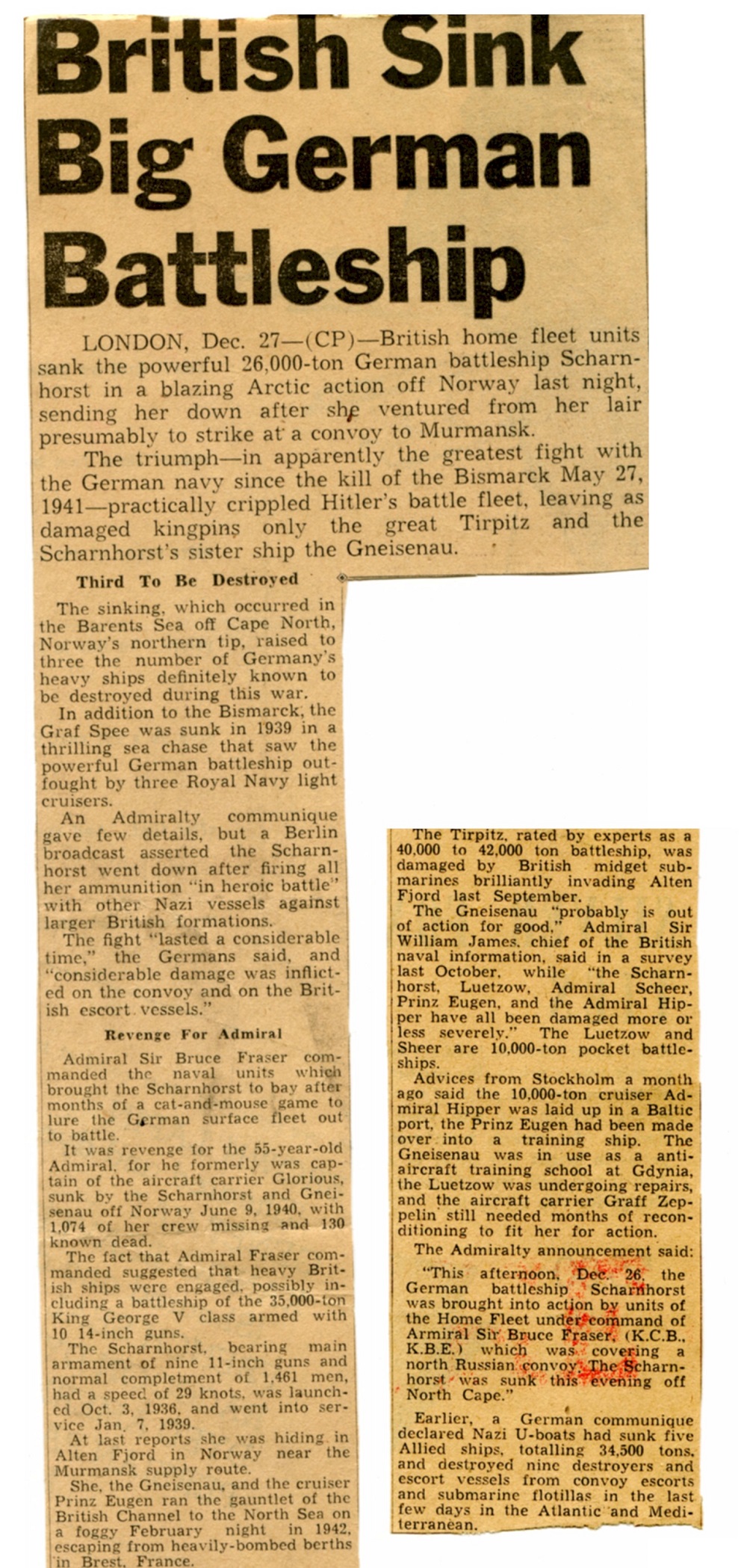 British Sink Big German Battleship

LONDON, Dec. 27—(CP)—British home fleet units sank the powerful 26,000-ton German battleship Scharnhorst in a blazing Arctic action off Norway last night, sending her down after she ventured from her lair presumably to strike at a convoy to Murmansk.

The triumph—in apparently the greatest fight with the German navy since the kill of the Bismarck May 27, 1941—practically crippled Hitler's battle fleet, leaving as damaged kingpins only the great Tirpitz and the Scharnhorst's sister ship the Gneisenau.

Third To Be Destroyed

The sinking, which occurred in the Barents Sea off Cape North, Norway's northern tip, raised to three the number of Germany's heavy ships definitely known to be destroyed during this war.

In addition to the Bismarck, the Graf Spee was sunk in 1939 in a thrilling sea chase that saw the powerful German battleship outfought by three Royal Navy light cruisers.

An Admiralty communique gave few details, but a Berlin broadcast asserted the Scharnhorst went down after firing all her ammunition "in heroic battle" with other Nazi vessels against larger British formations.

The fight "lasted a considerable time," the Germans said, and "considerable damage was inflicted on the convoy and on the British escort vessels."

Revenge For Admiral

Admiral Sir Bruce Fraser commanded the naval units which brought the Scharnhorst to bay after months of a cat-and-mouse game to lure the German surface fleet out to battle.

It was revenge for the 55-year-old Admiral, for he formerly was captain of the aircraft carrier Glorious, sunk by the Scharnhorst and Gneisenau off Norway June 9, 1940, with 1,074 of her crew missing and 130 known dead.

The fact that Admiral Fraser commanded suggested that heavy British ships were engaged, possibly including a battleship of the 35,000-ton King George V class armed with 10 14-inch guns.

The Scharnhorst, bearing main armament of nine 11-inch guns and normal completment of 1,461 men, had a speed of 29 knots, was launched Oct. 3, 1936, and went into service Jan. 7, 1939.

At last reports she was hiding in Alten Fjord in Norway near the Murmansk supply route.

She, the Gneisenau, and the cruiser Prinz Eugen ran the gauntlet of the British Channel to the North Sea on a foggy February night in 1942, escaping from heavily-bombed berths in Brest, France.

The Tirpitz, rated by experts as a 40,000 to 42,000 ton battleship, was damaged by British midget submarines brilliantly invading Alten Fjord last September.

The Gneisenau "probably is out of action for good," Admiral Sir William James, chief of the British naval information, said in a survey last October, while "the Scharnhorst, Luetzow, Admiral Scheer, Prinz Eugen, and the Admiral Hipper have all been damaged more or less severely." The Luetzow and Sheer are 10,000-ton pocket battleships.

Advices from Stockholm a month ago said the 10,000-ton cruiser Admiral Hipper was laid up in a Baltic port, the Prinz Eugen had been made over into a training ship. The Gneisenau was in use as a anti-aircraft training school at Gdynia, the Luetzow was undergoing repairs, and the aircraft carrier Graff Zeppelin still needed months of reconditioning to fit her for action.

The Admiralty announcement said:

"This afternoon, Dec. 26, the German battleship Scharnhorst was brought into action by units of the Home Fleet under command of Armiral Sir Bruce Fraser, (K.C.B., K.B.E.) which was covering a north Russian convoy. The Scharnhorst was sunk this evening off North Cape."

Earlier, a German communique declared Nazi U-boats had sunk five Allied ships, totalling 34,500 tons, and destroyed nine destroyers and escort vessels from convoy escorts and submarine flotillas in the last few days in the Atlantic and Mediterranean.